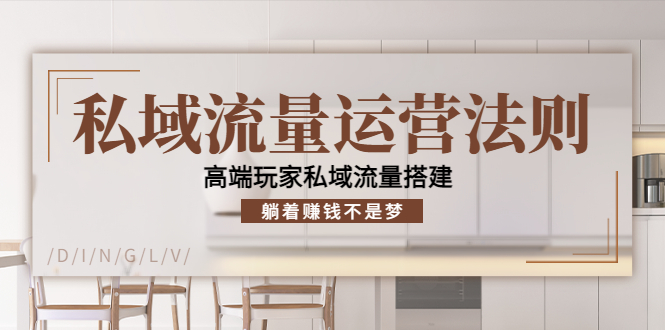 私域流量运营法则

高端玩家私域流量搭建

躺着赚钱不是梦

/D/I/N/G/L/V/